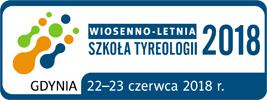 WIOSENNO-LETNIA
SZKOŁA TYREOLOGII 2018

GDYNIA 22–23 czerwca 2018 r.